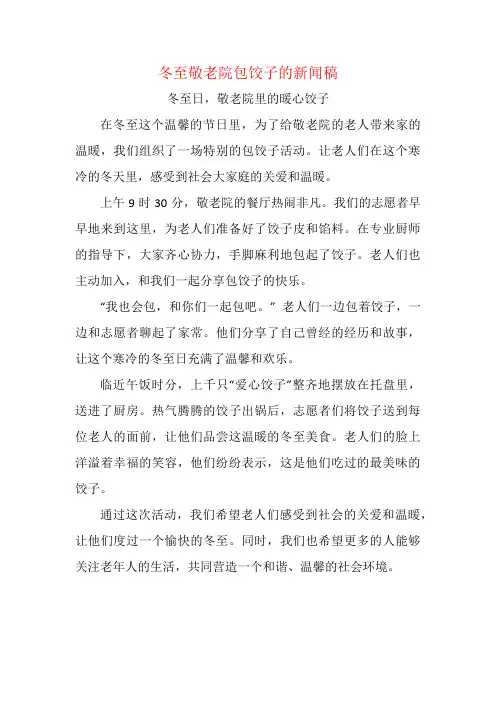 冬至敬老院包饺子的新闻稿

冬至日，敬老院里的暖心饺子

在冬至这个温馨的节日里，为了给敬老院的老人带来家的温暖，我们组织了一场特别的包饺子活动。让老人们在这个寒冷的冬天里，感受到社会大家庭的关爱和温暖。

上午 9 时 30 分，敬老院的餐厅热闹非凡。我们的志愿者早早地来到这里，为老人们准备好了饺子皮和馅料。在专业厨师的指导下，大家齐心协力，手脚麻利地包起了饺子。老人们也主动加入，和我们一起分享包饺子的快乐。

“我也会包，和你们一起包吧。” 老人们一边包着饺子，一边和志愿者聊起了家常。他们分享了自己曾经的经历和故事，让这个寒冷的冬至日充满了温馨和欢乐。

临近午饭时分，上千只“爱心饺子”整齐地摆放在托盘里，送进了厨房。热气腾腾的饺子出锅后，志愿者们将饺子送到每位老人的面前，让他们品尝这温暖的冬至美食。老人们的脸上洋溢着幸福的笑容，他们纷纷表示，这是他们吃过的最美味的饺子。

通过这次活动，我们希望老人们感受到社会的关爱和温暖，让他们度过一个愉快的冬至。同时，我们也希望更多的人能够关注老年人的生活，共同营造一个和谐、温馨的社会环境。